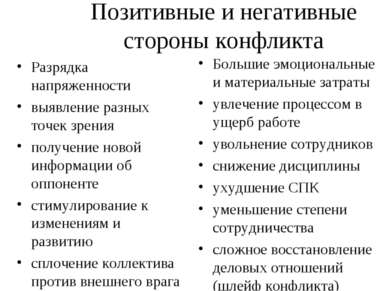 Позитивные и негативные стороны конфликта

• Разрядка напряженности
• выявление разных точек зрения
• получение новой информации об оппоненте
• стимулирование к изменениям и развитию
• сплочение коллектива против внешнего врага

• Большие эмоциональные и материальные затраты
• увлечение процессом в ущерб работе
• увольнение сотрудников
• снижение дисциплины
• ухудшение СПК
• уменьшение степени сотрудничества
• сложное восстановление деловых отношений (шлейф конфликта)